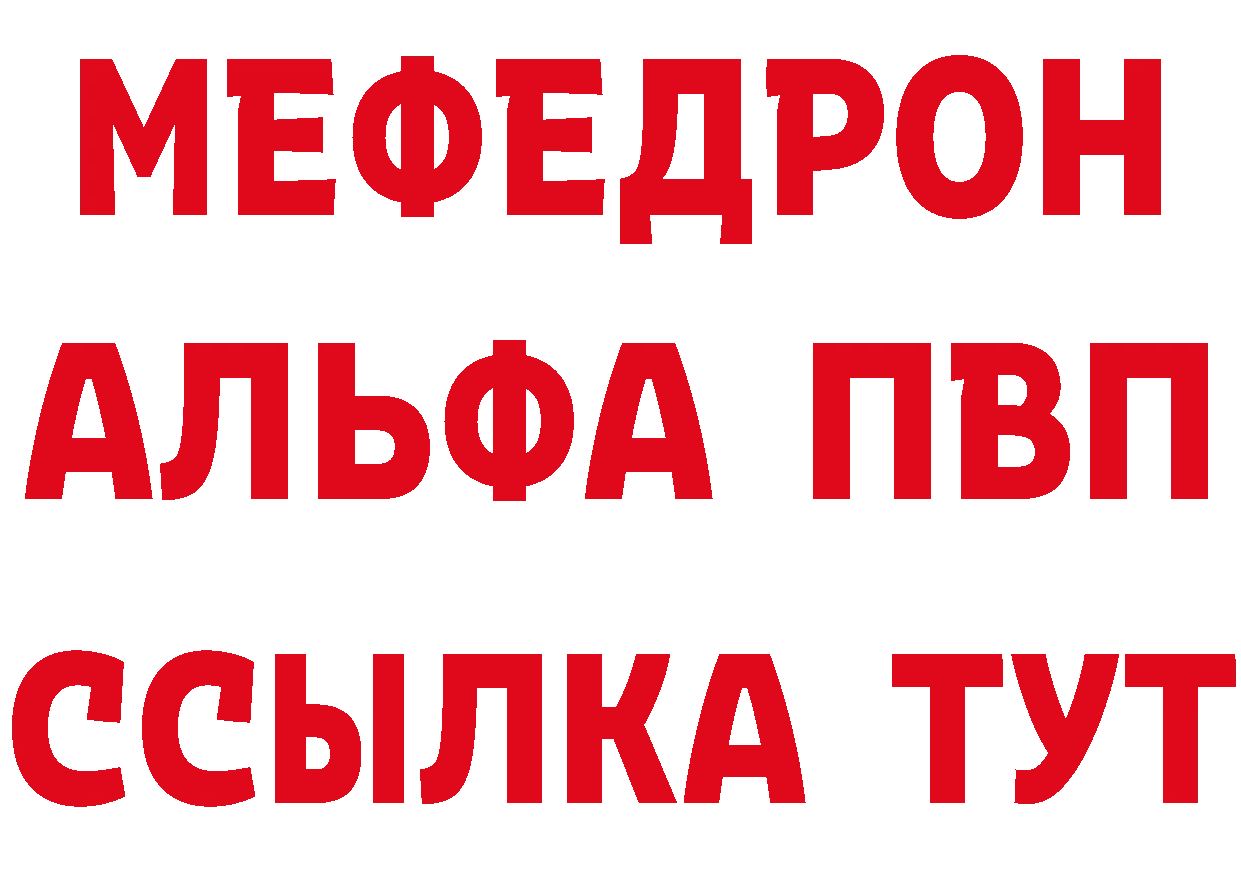 МЕФЕДРОН
АЛЬФА ПВП
ССЫЛКА ТУТ